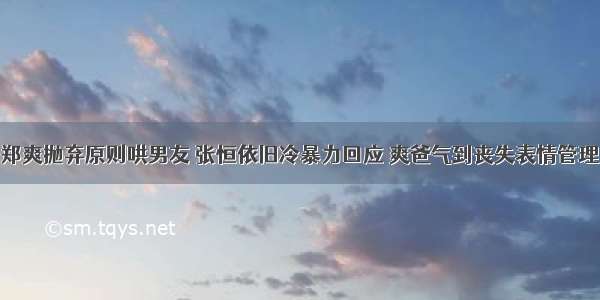 郑爽抛弃原则哄男友 张恒依旧冷暴力回应 爽爸气到丧失表情管理

©sm.tqys.net